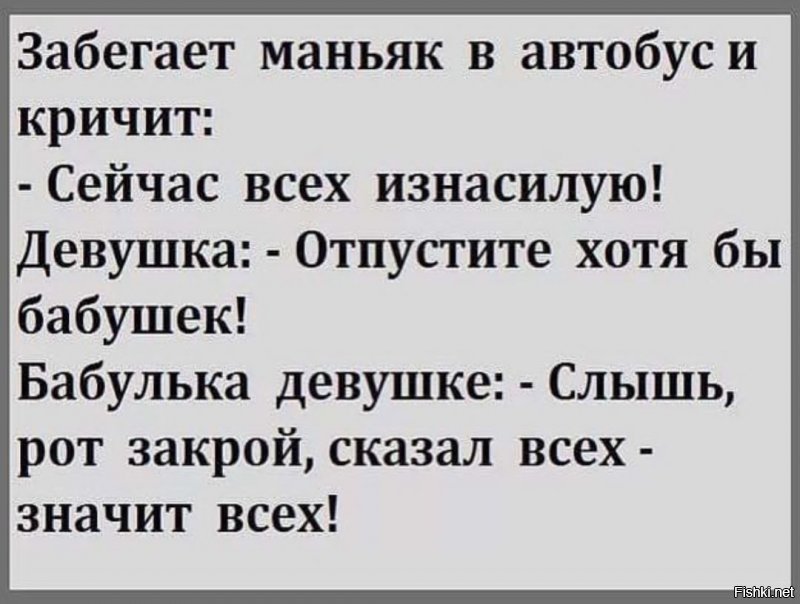 Забегает маньяк в автобус и кричит:
- Сейчас всех изнасилую!
Девушка: - Отпустите хотя бы бабушек!
Бабулька девушке: - Слышь, рот закрой, сказал всех - значит всех!

Fishki.net